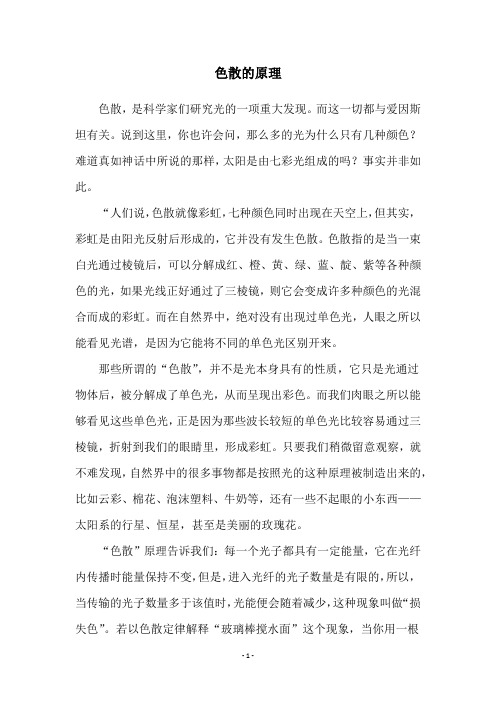 色散的原理

色散，是科学家们研究光的一项重大发现。而这一切都与爱因斯坦有关。说到这里，你也许会问，那么多的光为什么只有几种颜色？难道真如神话中所说的那样，太阳是由七彩光组成的吗？事实并非如此。

“人们说，色散就像彩虹，七种颜色同时出现在天空上，但其实，彩虹是由阳光反射后形成的，它并没有发生色散。色散指的是当一束白光通过棱镜后，可以分解成红、橙、黄、绿、蓝、靛、紫等各种颜色的光，如果光线正好通过了三棱镜，则它会变成许多种颜色的光混合而成的彩虹。而在自然界中，绝对没有出现过单色光，人眼之所以能看见光谱，是因为它能将不同的单色光区别开来。

那些所谓的“色散”，并不是光本身具有的性质，它只是光通过物体后，被分解成了单色光，从而呈现出彩色。而我们肉眼之所以能够看见这些单色光，正是因为那些波长较短的单色光比较容易通过三棱镜，折射到我们的眼睛里，形成彩虹。只要我们稍微留意观察，就不难发现，自然界中的很多事物都是按照光的这种原理被制造出来的，比如云彩、棉花、泡沫塑料、牛奶等，还有一些不起眼的小东西——太阳系的行星、恒星，甚至是美丽的玫瑰花。

“色散”原理告诉我们：每一个光子都具有一定能量，它在光纤内传播时能量保持不变，但是，进入光纤的光子数量是有限的，所以，当传输的光子数量多于该值时，光能便会随着减少，这种现象叫做“损失色”。若以色散定律解释“玻璃棒搅水面”这个现象，当你用一根

- 1 -